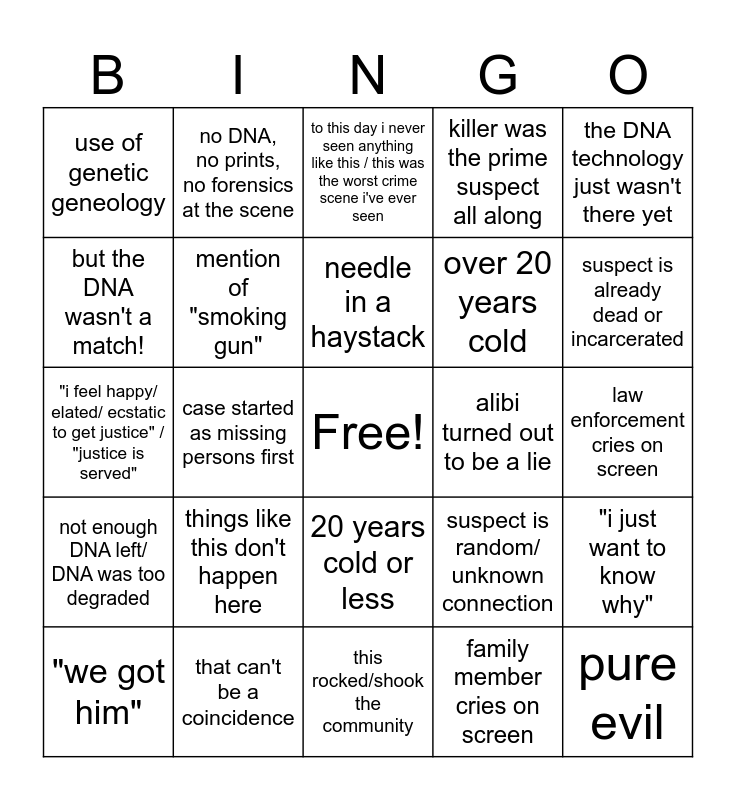 | B | I | N | G | O |
|---|---|---|---|---|
| use of genetic geneology | no DNA, no prints, no forensics at the scene | to this day i never seen anything like this / this was the worst crime scene i've ever seen | killer was the prime suspect all along | the DNA technology just wasn't there yet |
| but the DNA wasn't a match! | mention of "smoking gun" | needle in a haystack | over 20 years cold | suspect is already dead or incarcerated |
| "i feel happy/ elated/ ecstatic to get justice" / "justice is served" | case started as missing persons first | Free! | alibi turned out to be a lie | law enforcement cries on screen |
| not enough DNA left/ DNA was too degraded | things like this don't happen here | 20 years cold or less | suspect is random/ unknown connection | "i just want to know why" |
| "we got him" | that can't be a coincidence | this rocked/shook the community | family member cries on screen | pure evil |